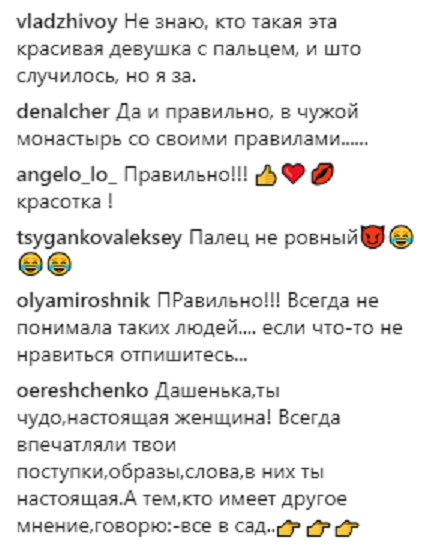 vladzhivoy Не знаю, кто такая эта красивая девушка с пальцем, и што случилось, но я за.

denalcher Да и правильно, в чужой монастырь со своими правилами......

angelo_lo_ Правильно!!! 👍❤️💋 красотка !

tsygankovaleksey Палец не ровный😈😂😂😂

olyamiroshnik ПРавильно!!! Всегда не понимала таких людей.... если что-то не нравиться отпишитесь...

oereshchenko Дашенька,ты чудо,настоящая женщина! Всегда впечатляли твои поступки,образы,слова,в них ты настоящая.А тем,кто имеет другое мнение,говорю:-все в сад..👉👉👉